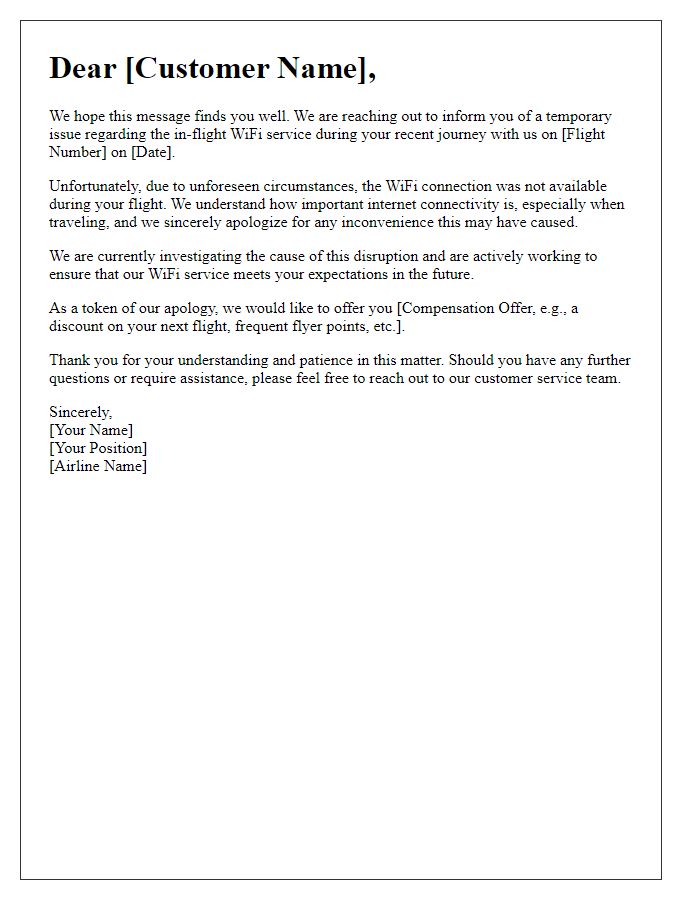 Dear [Customer Name],

We hope this message finds you well. We are reaching out to inform you of a temporary issue regarding the in-flight WiFi service during your recent journey with us on [Flight Number] on [Date].

Unfortunately, due to unforeseen circumstances, the WiFi connection was not available during your flight. We understand how important internet connectivity is, especially when traveling, and we sincerely apologize for any inconvenience this may have caused.

We are currently investigating the cause of this disruption and are actively working to ensure that our WiFi service meets your expectations in the future.

As a token of our apology, we would like to offer you [Compensation Offer, e.g., a discount on your next flight, frequent flyer points, etc.].

Thank you for your understanding and patience in this matter. Should you have any further questions or require assistance, please feel free to reach out to our customer service team.

Sincerely,
[Your Name]
[Your Position]
[Airline Name]